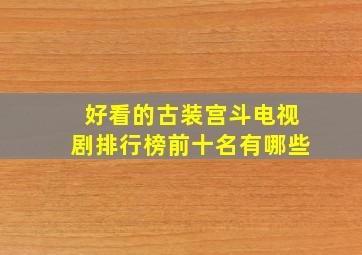 好看的古装宫斗电视剧排行榜前十名有哪些